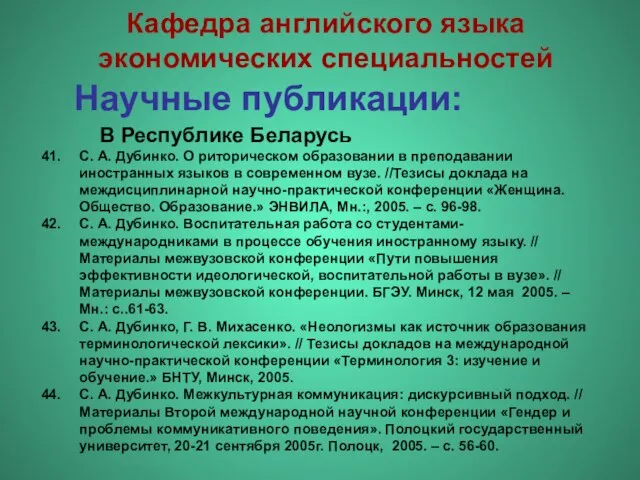 Кафедра английского языка экономических специальностей

Научные публикации:

В Республике Беларусь

41. С. А. Дубинко. О риторическом образовании в преподавании иностранных языков в современном вузе. //Тезисы доклада на междисциплинарной научно-практической конференции «Женщина. Общество. Образование.» ЭНВИЛА, Мн.:, 2005. – с. 96-98.

42. С. А. Дубинко. Воспитательная работа со студентами-международниками в процессе обучения иностранному языку. // Материалы межвузовской конференции «Пути повышения эффективности идеологической, воспитательной работы в вузе». // Материалы межвузовской конференции. БГЭУ. Минск, 12 мая 2005. – Мн.: с..61-63.

43. С. А. Дубинко, Г. В. Михасенко. «Неологизмы как источник образования терминологической лексики». // Тезисы докладов на международной научно-практической конференции «Терминология 3: изучение и обучение.» БНТУ, Минск, 2005.

44. С. А. Дубинко. Межкультурная коммуникация: дискурсивный подход. // Материалы Второй международной научной конференции «Гендер и проблемы коммуникативного поведения». Полоцкий государственный университет, 20-21 сентября 2005г. Полоцк, 2005. – с. 56-60.